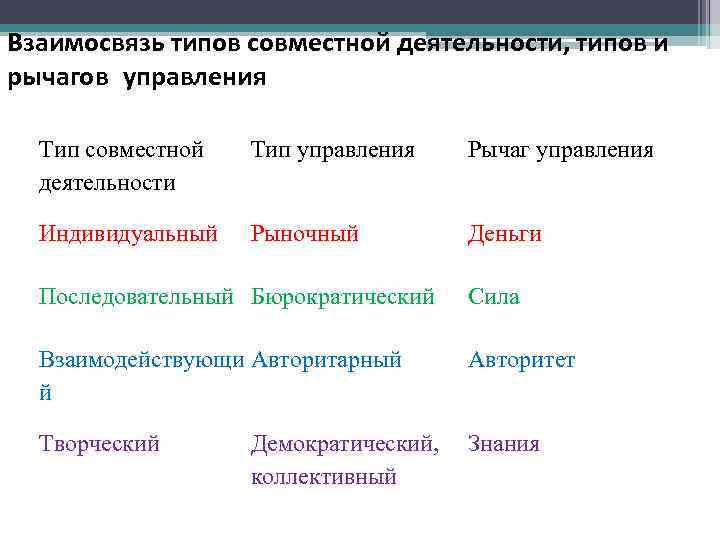 Взаимосвязь типов совместной деятельности, типов и рычагов управления

| Тип совместной деятельности | Тип управления | Рычаг управления |
|---|---|---|
| Индивидуальный | Рыночный | Деньги |
| Последовательный | Бюрократический | Сила |
| Взаимодействующий | Авторитарный | Авторитет |
| Творческий | Демократический, коллективный | Знания |